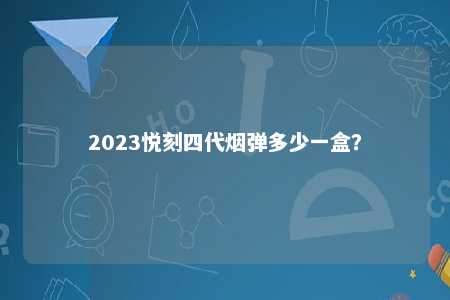 2023悦刻四代烟弹多少一盒?